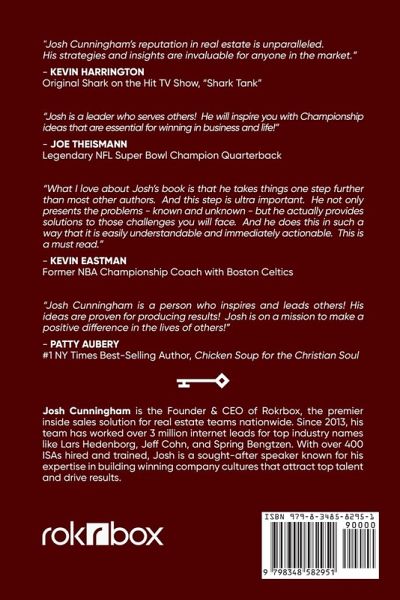 "Josh Cunningham's reputation in real estate is unparalleled. His strategies and insights are invaluable for anyone in the market."

- KEVIN HARRINGTON
Original Shark on the Hit TV Show, "Shark Tank"

"Josh is a leader who serves others! He will inspire you with Championship ideas that are essential for winning in business and life!"

- JOE THEISMANN
Legendary NFL Super Bowl Champion Quarterback

"What I love about Josh's book is that he takes things one step further than most other authors. And this step is ultra important. He not only presents the problems - known and unknown - but he actually provides solutions to those challenges you will face. And he does this in such a way that it is easily understandable and immediately actionable. This is a must read."

- KEVIN EASTMAN
Former NBA Championship Coach with Boston Celtics

"Josh Cunningham is a person who inspires and leads others! His ideas are proven for producing results! Josh is on a mission to make a positive difference in the lives of others!"

- PATTY AUBERY
#1 NY Times Best-Selling Author, Chicken Soup for the Christian Soul

Josh Cunningham is the Founder & CEO of Rokrbox, the premier inside sales solution for real estate teams nationwide. Since 2013, his team has worked over 3 million internet leads for top industry names like Lars Hedenborg, Jeff Cohn, and Spring Bengtzen. With over 400 ISAs hired and trained, Josh is a sought-after speaker known for his expertise in building winning company cultures that attract top talent and drive results.

rokrbox

ISBN 979-8-3485-8295-1
90000
9 798348 582951